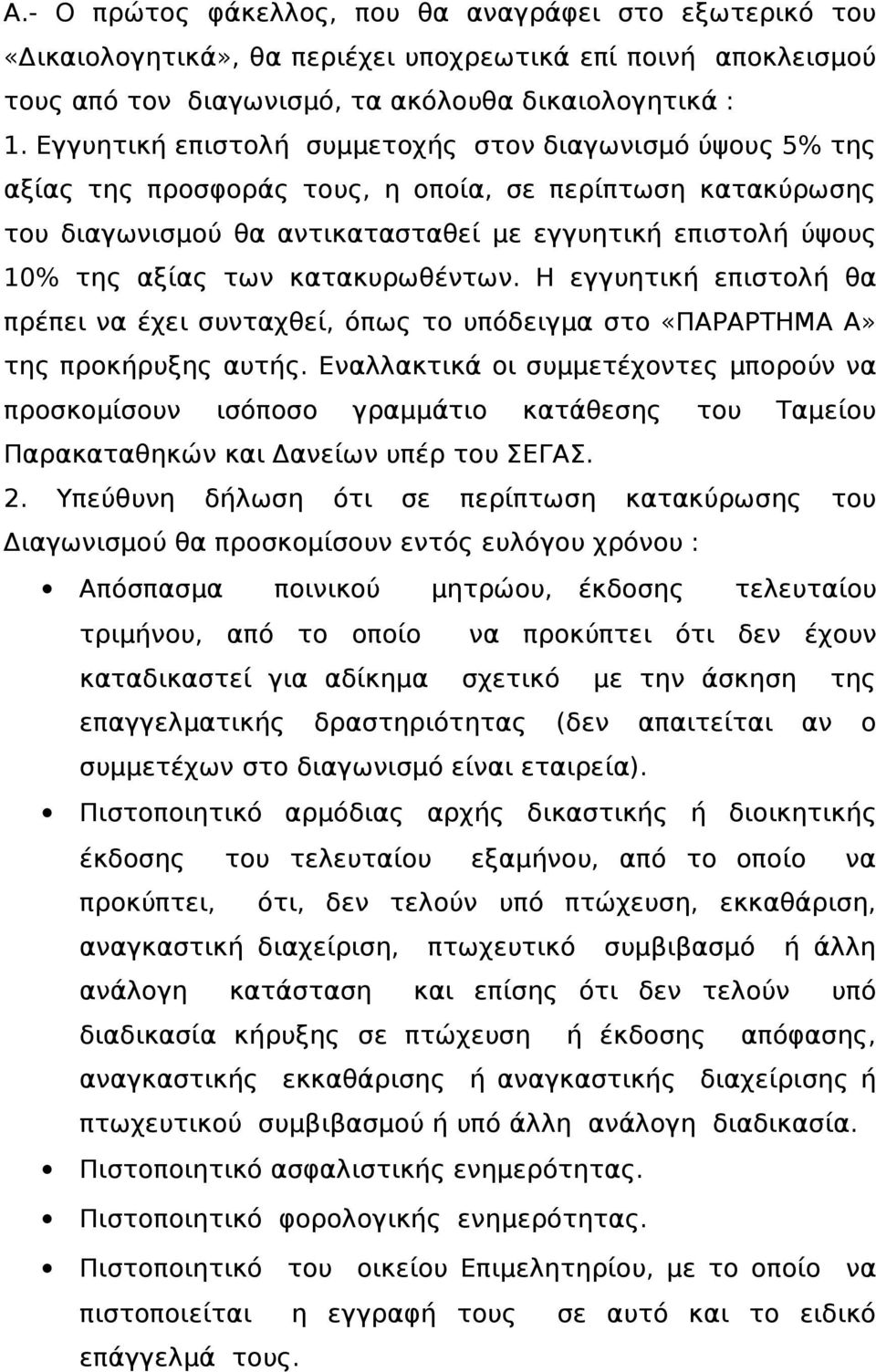 Α.- Ο πρώτος φάκελλος, που θα αναγράφει στο εξωτερικό του «Δικαιολογητικά», θα περιέχει υποχρεωτικά επί ποινή αποκλεισμού τους από τον διαγωνισμό, τα ακόλουθα δικαιολογητικά :

1. Εγγυητική επιστολή συμμετοχής στον διαγωνισμό ύψους 5% της αξίας της προσφοράς τους, η οποία, σε περίπτωση κατακύρωσης του διαγωνισμού θα αντικατασταθεί με εγγυητική επιστολή ύψους 10% της αξίας των κατακυρωθέντων. Η εγγυητική επιστολή θα πρέπει να έχει συνταχθεί, όπως το υπόδειγμα στο «ΠΑΡΑΡΤΗΜΑ Α» της προκήρυξης αυτής. Εναλλακτικά οι συμμετέχοντες μπορούν να προσκομίσουν ισόποσο γραμμάτιο κατάθεσης του Ταμείου Παρακαταθηκών και Δανείων υπέρ του ΣΕΓΑΣ.

2. Υπεύθυνη δήλωση ότι σε περίπτωση κατακύρωσης του Διαγωνισμού θα προσκομίσουν εντός ευλόγου χρόνου :

• Απόσπασμα ποινικού μητρώου, έκδοσης τελευταίου τριμήνου, από το οποίο να προκύπτει ότι δεν έχουν καταδικαστεί για αδίκημα σχετικό με την άσκηση της επαγγελματικής δραστηριότητας (δεν απαιτείται αν ο συμμετέχων στο διαγωνισμό είναι εταιρεία).

• Πιστοποιητικό αρμόδιας αρχής δικαστικής ή διοικητικής έκδοσης του τελευταίου εξαμήνου, από το οποίο να προκύπτει, ότι, δεν τελούν υπό πτώχευση, εκκαθάριση, αναγκαστική διαχείριση, πτωχευτικό συμβιβασμό ή άλλη ανάλογη κατάσταση και επίσης ότι δεν τελούν υπό διαδικασία κήρυξης σε πτώχευση ή έκδοσης απόφασης, αναγκαστικής εκκαθάρισης ή αναγκαστικής διαχείρισης ή πτωχευτικού συμβιβασμού ή υπό άλλη ανάλογη διαδικασία.

• Πιστοποιητικό ασφαλιστικής ενημερότητας.

• Πιστοποιητικό φορολογικής ενημερότητας.

• Πιστοποιητικό του οικείου Επιμελητηρίου, με το οποίο να πιστοποιείται η εγγραφή τους σε αυτό και το ειδικό επάγγελμά τους.